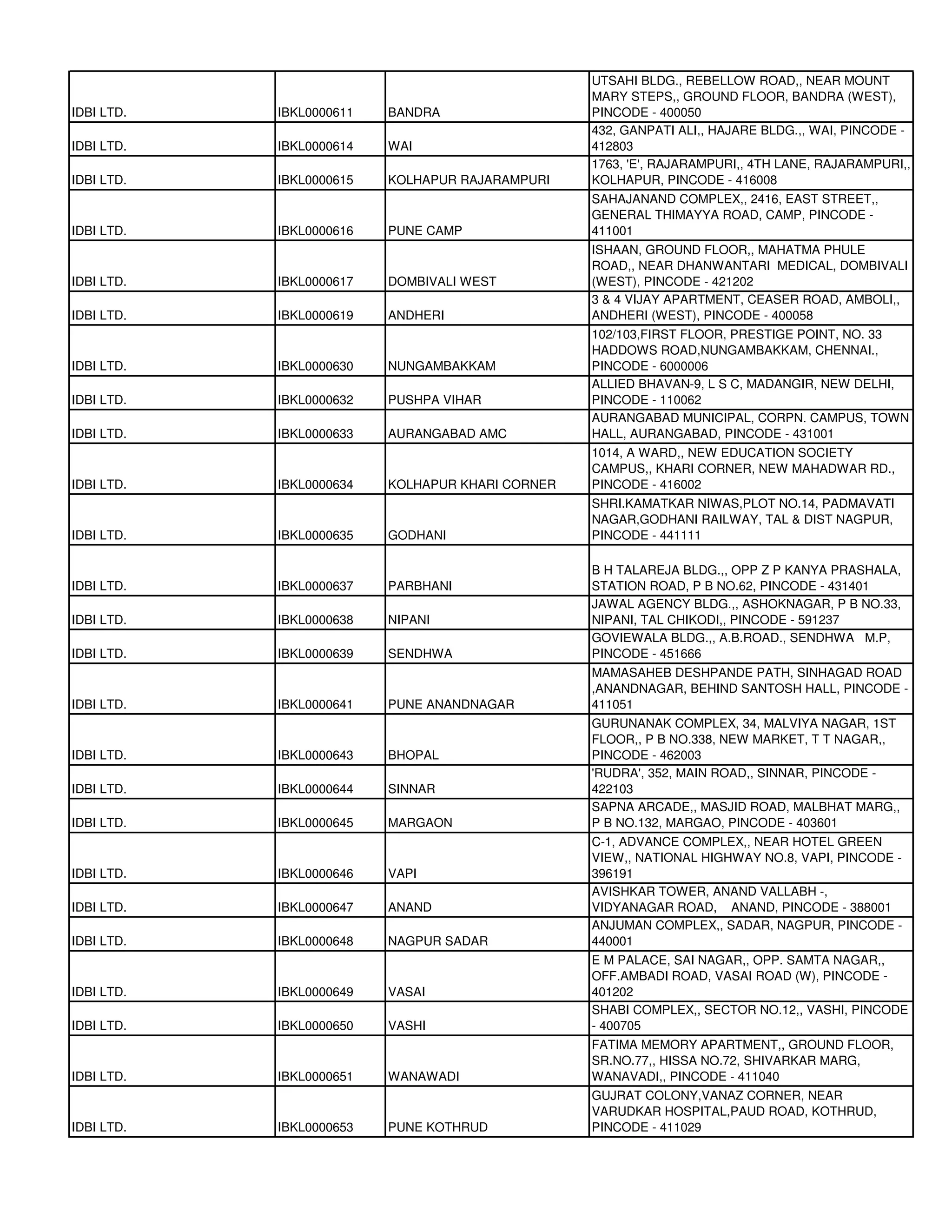 | | | | |
|---|---|---|---|
| IDBI LTD. | IBKL0000611 | BANDRA | UTSAHI BLDG., REBELLOW ROAD,, NEAR MOUNT MARY STEPS,, GROUND FLOOR, BANDRA (WEST), PINCODE - 400050 |
| IDBI LTD. | IBKL0000614 | WAI | 432, GANPATI ALI,, HAJARE BLDG.,, WAI, PINCODE - 412803 |
| IDBI LTD. | IBKL0000615 | KOLHAPUR RAJARAMPURI | 1763, 'E', RAJARAMPURI,, 4TH LANE, RAJARAMPURI,, KOLHAPUR, PINCODE - 416008 |
| IDBI LTD. | IBKL0000616 | PUNE CAMP | SAHAJANAND COMPLEX,, 2416, EAST STREET,, GENERAL THIMAYYA ROAD, CAMP, PINCODE - 411001 |
| IDBI LTD. | IBKL0000617 | DOMBIVALI WEST | ISHAAN, GROUND FLOOR,, MAHATMA PHULE ROAD,, NEAR DHANWANTARI MEDICAL, DOMBIVALI (WEST), PINCODE - 421202 |
| IDBI LTD. | IBKL0000619 | ANDHERI | 3 & 4 VIJAY APARTMENT, CEASER ROAD, AMBOLI,, ANDHERI (WEST), PINCODE - 400058 |
| IDBI LTD. | IBKL0000630 | NUNGAMBAKKAM | 102/103,FIRST FLOOR, PRESTIGE POINT, NO. 33 HADDOWS ROAD,NUNGAMBAKKAM, CHENNAI., PINCODE - 6000006 |
| IDBI LTD. | IBKL0000632 | PUSHPA VIHAR | ALLIED BHAVAN-9, L S C, MADANGIR, NEW DELHI, PINCODE - 110062 |
| IDBI LTD. | IBKL0000633 | AURANGABAD AMC | AURANGABAD MUNICIPAL, CORPN. CAMPUS, TOWN HALL, AURANGABAD, PINCODE - 431001 |
| IDBI LTD. | IBKL0000634 | KOLHAPUR KHARI CORNER | 1014, A WARD,, NEW EDUCATION SOCIETY CAMPUS,, KHARI CORNER, NEW MAHADWAR RD., PINCODE - 416002 |
| IDBI LTD. | IBKL0000635 | GODHANI | SHRI.KAMATKAR NIWAS,PLOT NO.14, PADMAVATI NAGAR,GODHANI RAILWAY, TAL & DIST NAGPUR, PINCODE - 441111 |
| IDBI LTD. | IBKL0000637 | PARBHANI | B H TALAREJA BLDG.,, OPP Z P KANYA PRASHALA, STATION ROAD, P B NO.62, PINCODE - 431401 |
| IDBI LTD. | IBKL0000638 | NIPANI | JAWAL AGENCY BLDG.,, ASHOKNAGAR, P B NO.33, NIPANI, TAL CHIKODI,, PINCODE - 591237 |
| IDBI LTD. | IBKL0000639 | SENDHWA | GOVIEWALA BLDG.,, A.B.ROAD., SENDHWA M.P, PINCODE - 451666 |
| IDBI LTD. | IBKL0000641 | PUNE ANANDNAGAR | MAMASAHEB DESHPANDE PATH, SINHAGAD ROAD ,ANANDNAGAR, BEHIND SANTOSH HALL, PINCODE - 411051 |
| IDBI LTD. | IBKL0000643 | BHOPAL | GURUNANAK COMPLEX, 34, MALVIYA NAGAR, 1ST FLOOR,, P B NO.338, NEW MARKET, T T NAGAR,, PINCODE - 462003 |
| IDBI LTD. | IBKL0000644 | SINNAR | 'RUDRA', 352, MAIN ROAD,, SINNAR, PINCODE - 422103 |
| IDBI LTD. | IBKL0000645 | MARGAON | SAPNA ARCADE,, MASJID ROAD, MALBHAT MARG,, P B NO.132, MARGAO, PINCODE - 403601 |
| IDBI LTD. | IBKL0000646 | VAPI | C-1, ADVANCE COMPLEX,, NEAR HOTEL GREEN VIEW,, NATIONAL HIGHWAY NO.8, VAPI, PINCODE - 396191 |
| IDBI LTD. | IBKL0000647 | ANAND | AVISHKAR TOWER, ANAND VALLABH -, VIDYANAGAR ROAD, ANAND, PINCODE - 388001 |
| IDBI LTD. | IBKL0000648 | NAGPUR SADAR | ANJUMAN COMPLEX,, SADAR, NAGPUR, PINCODE - 440001 |
| IDBI LTD. | IBKL0000649 | VASAI | E M PALACE, SAI NAGAR,, OPP. SAMTA NAGAR,, OFF.AMBADI ROAD, VASAI ROAD (W), PINCODE - 401202 |
| IDBI LTD. | IBKL0000650 | VASHI | SHABI COMPLEX,, SECTOR NO.12,, VASHI, PINCODE - 400705 |
| IDBI LTD. | IBKL0000651 | WANAWADI | FATIMA MEMORY APARTMENT,, GROUND FLOOR, SR.NO.77,, HISSA NO.72, SHIVARKAR MARG, WANAVADI,, PINCODE - 411040 |
| IDBI LTD. | IBKL0000653 | PUNE KOTHRUD | GUJRAT COLONY,VANAZ CORNER, NEAR VARUDKAR HOSPITAL,PAUD ROAD, KOTHRUD, PINCODE - 411029 |